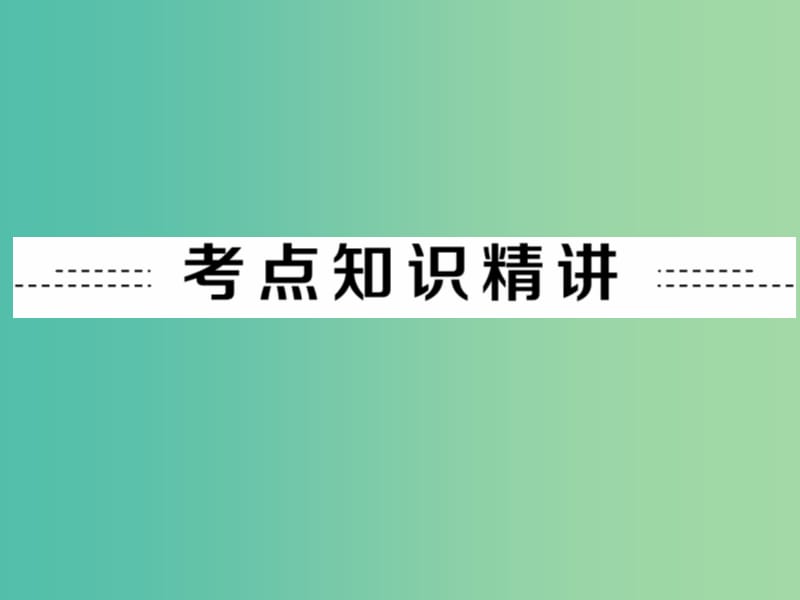 考点知识精讲